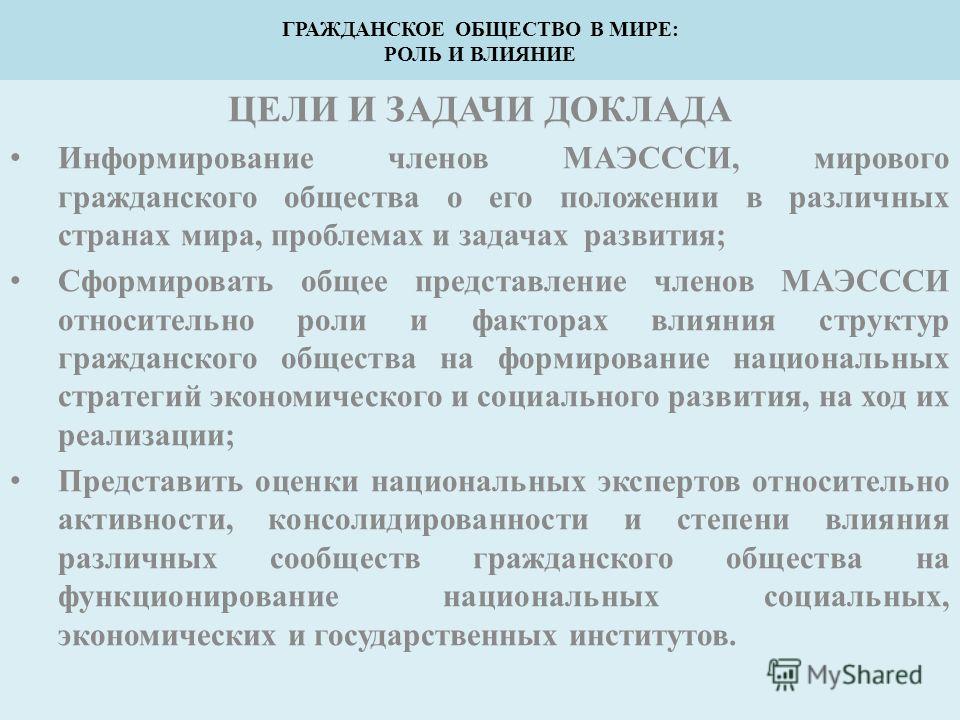 ГРАЖДАНСКОЕ ОБЩЕСТВО В МИРЕ:
РОЛЬ И ВЛИЯНИЕ

ЦЕЛИ И ЗАДАЧИ ДОКЛАДА

• Информирование членов МАЭСССИ, мирового гражданского общества о его положении в различных странах мира, проблемах и задачах развития;

• Сформировать общее представление членов МАЭСССИ относительно роли и факторах влияния структур гражданского общества на формирование национальных стратегий экономического и социального развития, на ход их реализации;

• Представить оценки национальных экспертов относительно активности, консолидированности и степени влияния различных сообществ гражданского общества на функционирование национальных социальных, экономических и государственных институтов.

MyShared